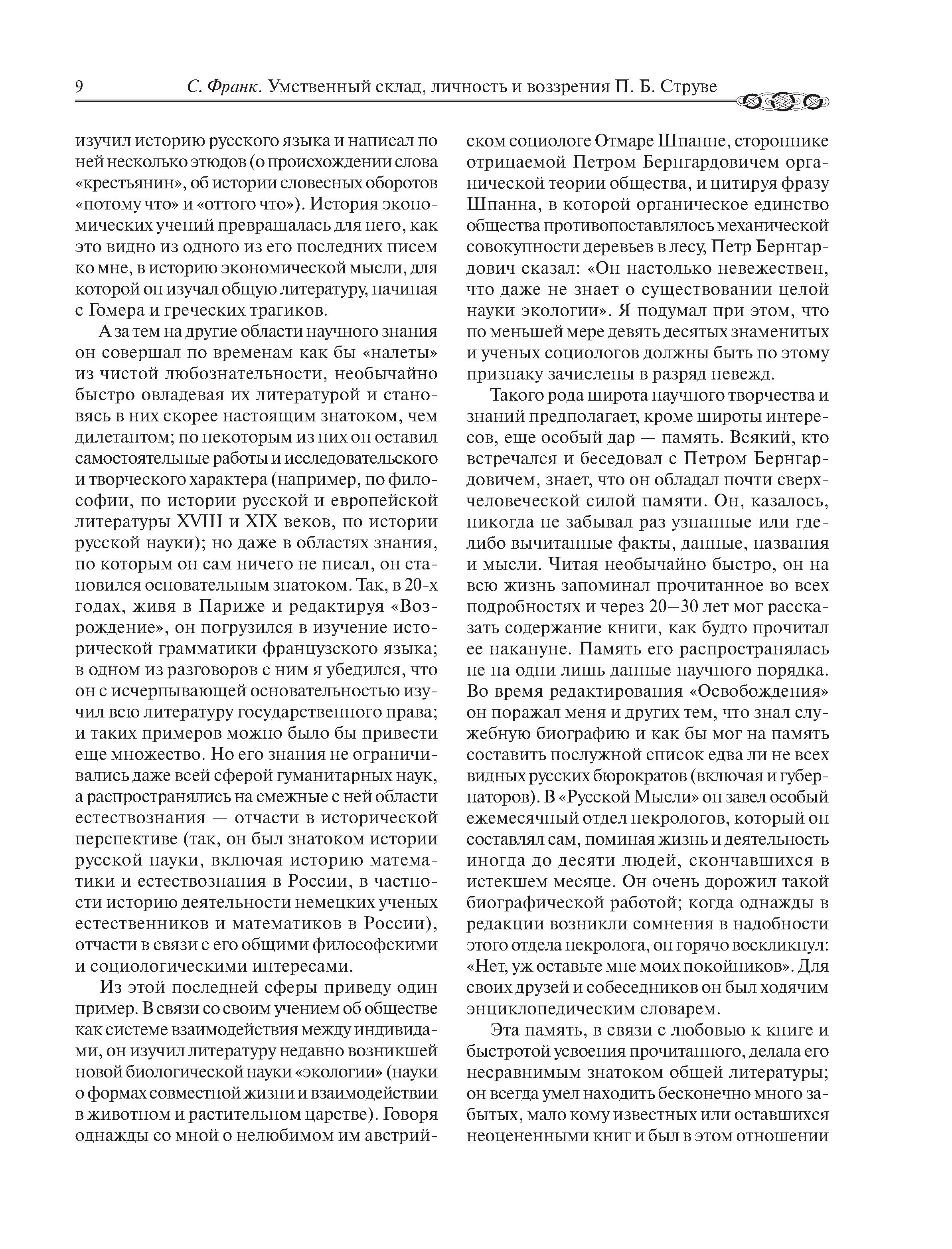 9 С. Франк. Умственный склад, личность и воззрения П. Б. Струве

изучил историю русского языка и написал по ней несколько этюдов (о происхождении слова «крестьянин», об истории словесных оборотов «потому что» и «оттого что»). История экономических учений превращалась для него, как это видно из одного из его последних писем ко мне, в историю экономической мысли, для которой он изучал общую литературу, начиная с Гомера и греческих трагиков.

А за тем на другие области научного знания он совершал по временам как бы «налеты» из чистой любознательности, необычайно быстро овладевая их литературой и становясь в них скорее настоящим знатоком, чем дилетантом; по некоторым из них он оставил самостоятельные работы и исследовательского и творческого характера (например, по философии, по истории русской и европейской литературы XVIII и XIX веков, по истории русской науки); но даже в областях знания, по которым он сам ничего не писал, он становился основательным знатоком. Так, в 20-х годах, живя в Париже и редактируя «Возрождение», он погрузился в изучение исторической грамматики французского языка; в одном из разговоров с ним я убедился, что он с исчерпывающей основательностью изучил всю литературу государственного права; и таких примеров можно было бы привести еще множество. Но его знания не ограничивались даже всей сферой гуманитарных наук, а распространялись на смежные с ней области естествознания — отчасти в исторической перспективе (так, он был знатоком истории русской науки, включая историю математики и естествознания в России, в частности историю деятельности немецких ученых естественников и математиков в России), отчасти в связи с его общими философскими и социологическими интересами.

Из этой последней сферы приведу один пример. В связи со своим учением об обществе как системе взаимодействия между индивидами, он изучил литературу недавно возникшей новой биологической науки «экологии» (науки о формах совместной жизни и взаимодействии в животном и растительном царстве). Говоря однажды со мной о нелюбимом им австрийском социологе Отмаре Шпанне, стороннике отрицаемой Петром Бернгардовичем органической теории общества, и цитируя фразу Шпанна, в которой органическое единство общества противопоставлялось механической совокупности деревьев в лесу, Петр Бернгардович сказал: «Он настолько невежествен, что даже не знает о существовании целой науки экологии». Я подумал при этом, что по меньшей мере девять десятых знаменитых и ученых социологов должны быть по этому признаку зачислены в разряд невежд.

Такого рода широта научного творчества и знаний предполагает, кроме широты интересов, еще особый дар — память. Всякий, кто встречался и беседовал с Петром Бернгардовичем, знает, что он обладал почти сверхчеловеческой силой памяти. Он, казалось, никогда не забывал раз узнанные или где-либо вычитанные факты, данные, названия и мысли. Читая необычайно быстро, он на всю жизнь запоминал прочитанное во всех подробностях и через 20—30 лет мог рассказать содержание книги, как будто прочитал ее накануне. Память его распространялась не на одни лишь данные научного порядка. Во время редактирования «Освобождения» он поражал меня и других тем, что знал служебную биографию и как бы мог на память составить послужной список едва ли не всех видных русских бюрократов (включая и губернаторов). В «Русской Мысли» он завел особый ежемесячный отдел некрологов, который он составлял сам, поминая жизнь и деятельность иногда до десяти людей, скончавшихся в истекшем месяце. Он очень дорожил такой биографической работой; когда однажды в редакции возникли сомнения в надобности этого отдела некролога, он горячо воскликнул: «Нет, уж оставьте мне моих покойников». Для своих друзей и собеседников он был ходячим энциклопедическим словарем.

Эта память, в связи с любовью к книге и быстротой усвоения прочитанного, делала его несравнимым знатоком общей литературы; он всегда умел находить бесконечно много забытых, мало кому известных или оставшихся неоцененными книг и был в этом отношении